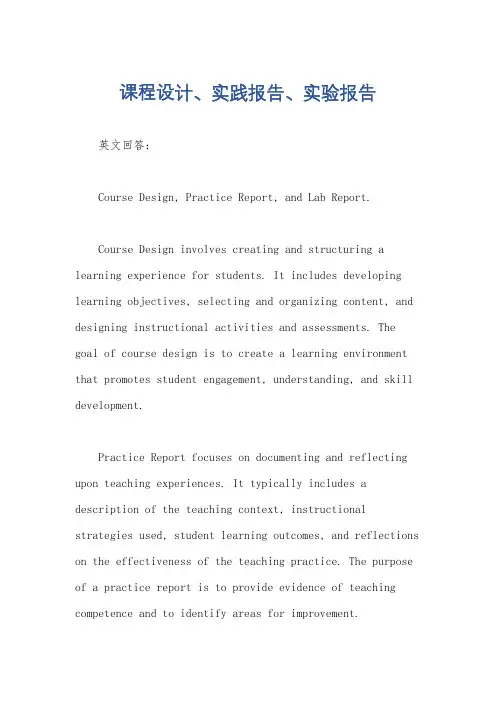 课程设计、实践报告、实验报告

英文回答：

Course Design, Practice Report, and Lab Report.

Course Design involves creating and structuring a learning experience for students. It includes developing learning objectives, selecting and organizing content, and designing instructional activities and assessments. The goal of course design is to create a learning environment that promotes student engagement, understanding, and skill development.

Practice Report focuses on documenting and reflecting upon teaching experiences. It typically includes a description of the teaching context, instructional strategies used, student learning outcomes, and reflections on the effectiveness of the teaching practice. The purpose of a practice report is to provide evidence of teaching competence and to identify areas for improvement.